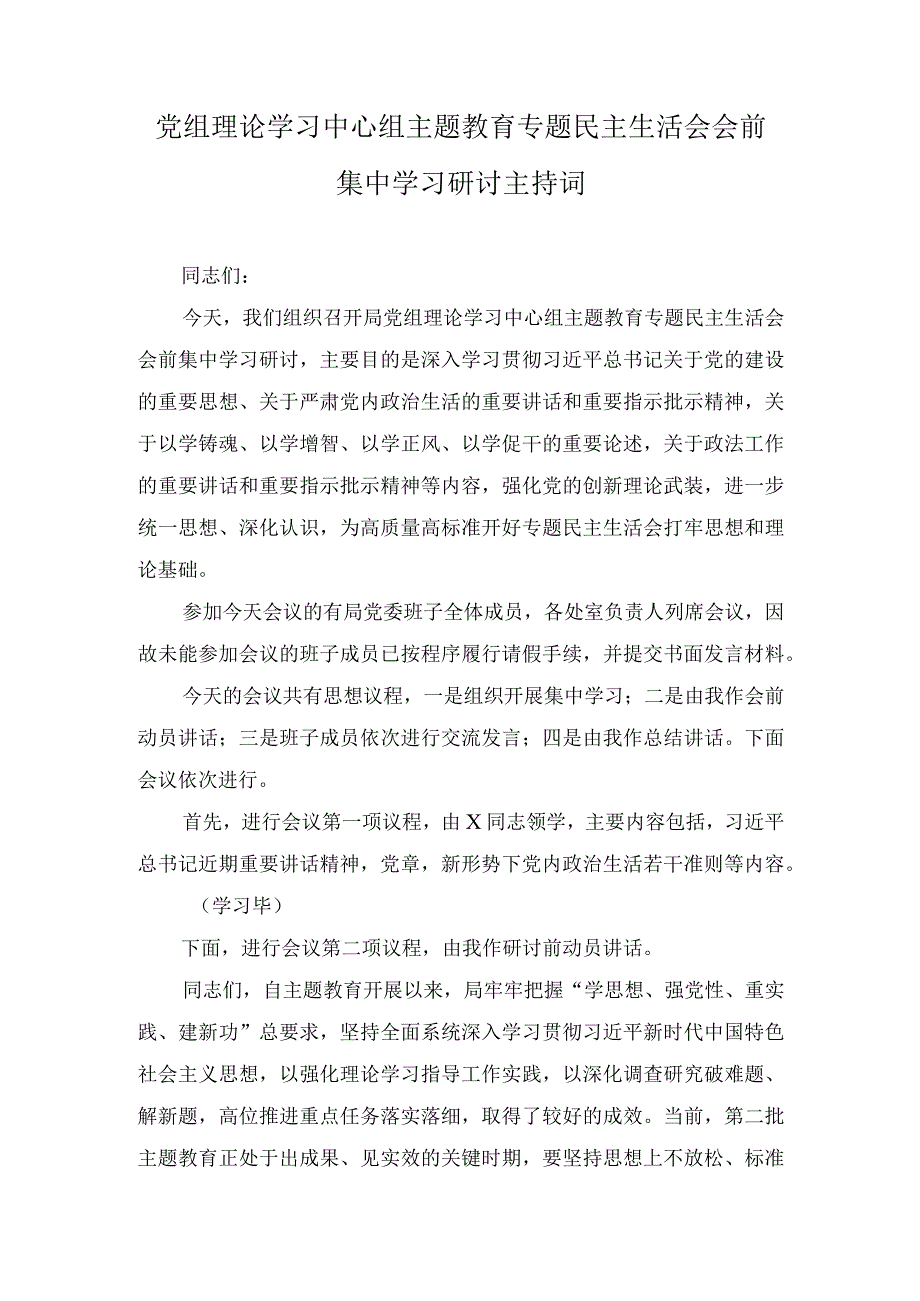 党组理论学习中心组主题教育专题民主生活会会前集中学习研讨主持词

同志们：

今天，我们组织召开局党组理论学习中心组主题教育专题民主生活会会前集中学习研讨，主要目的是深入学习贯彻习近平总书记关于党的建设的重要思想、关于严肃党内政治生活的重要讲话和重要指示批示精神，关于以学铸魂、以学增智、以学正风、以学促干的重要论述，关于政法工作的重要讲话和重要指示批示精神等内容，强化党的创新理论武装，进一步统一思想、深化认识，为高质量高标准开好专题民主生活会打牢思想和理论基础。

参加今天会议的有局党委班子全体成员，各处室负责人列席会议，因故未能参加会议的班子成员已按程序履行请假手续，并提交书面发言材料。

今天的会议共有思想议程，一是组织开展集中学习；二是由我作会前动员讲话；三是班子成员依次进行交流发言；四是由我作总结讲话。下面会议依次进行。

首先，进行会议第一项议程，由X同志领学，主要内容包括，习近平总书记近期重要讲话精神，党章，新形势下党内政治生活若干准则等内容。

（学习毕）

下面，进行会议第二项议程，由我作研讨前动员讲话。

同志们，自主题教育开展以来，局牢牢把握“学思想、强党性、重实践、建新功”总要求，坚持全面系统深入学习贯彻习近平新时代中国特色社会主义思想，以强化理论学习指导工作实践，以深化调查研究破难题、解新题，高位推进重点任务落实落细，取得了较好的成效。当前，第二批主题教育正处于出成果、见实效的关键时期，要坚持思想上不放松、标准